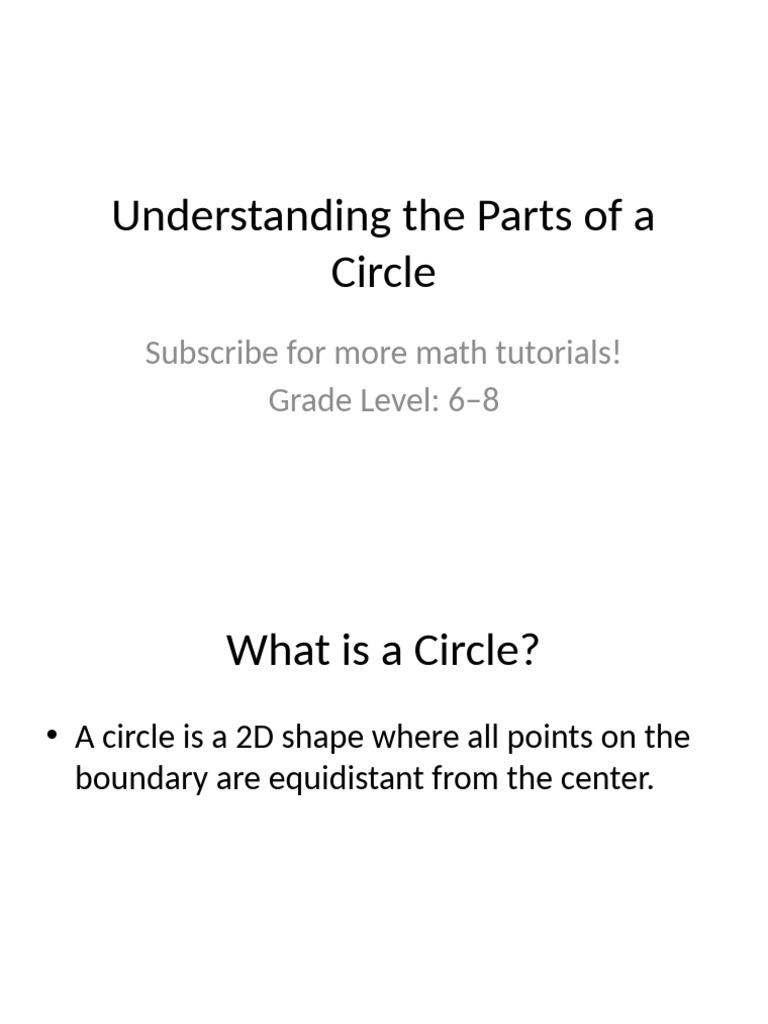 Understanding the Parts of a Circle

Subscribe for more math tutorials!
Grade Level: 6–8

What is a Circle?

• A circle is a 2D shape where all points on the boundary are equidistant from the center.